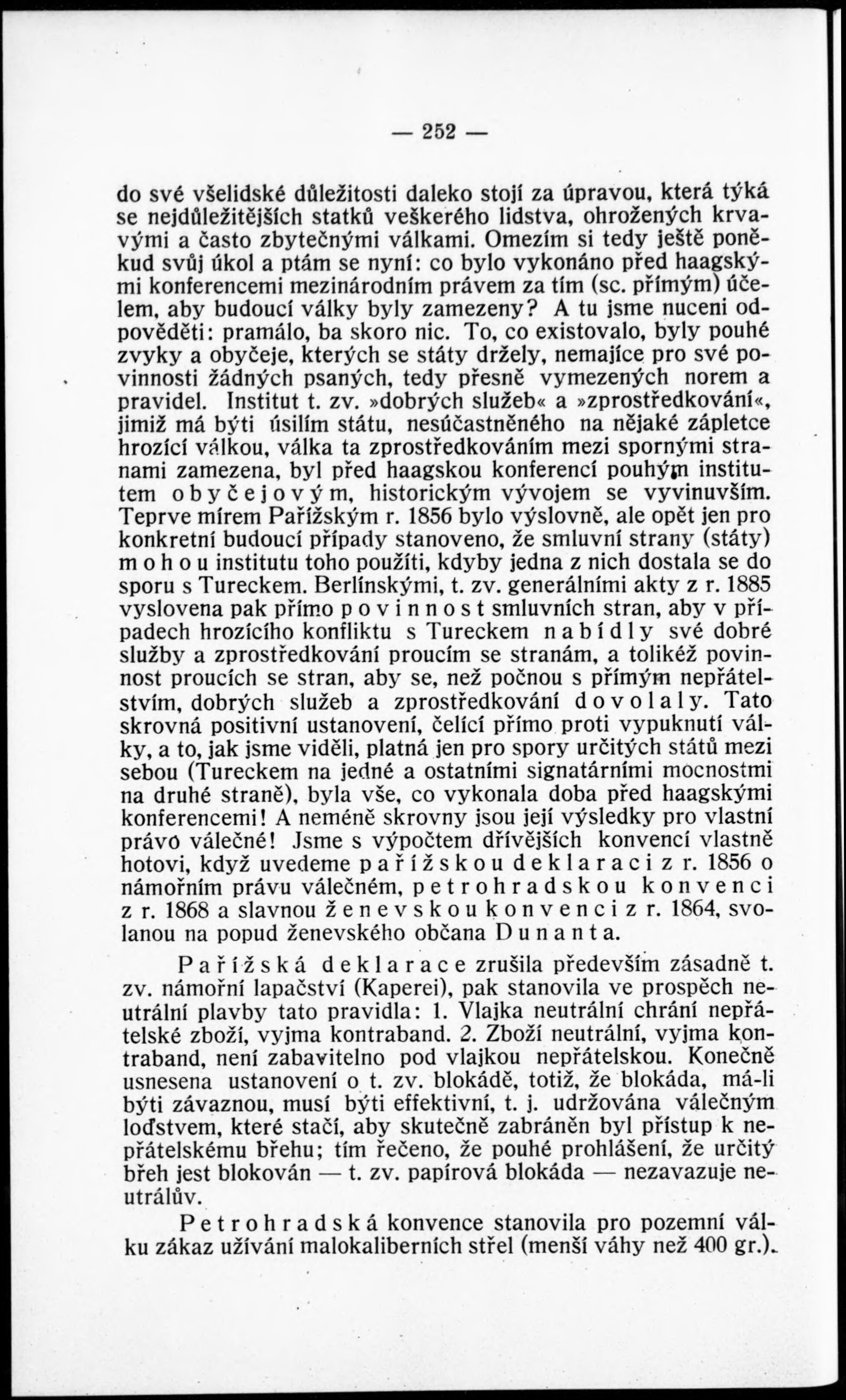 — 252 —

do své všelidské důležitosti daleko stojí za úpravou, která týká se nejdůležitějších statků veškerého lidstva, ohrožených krvavými a často zbytečnými válkami. Omezím si tedy ještě poněkud svůj úkol a ptám se nyní: co bylo vykonáno před haagskými konferencemi mezinárodním právem za tím (sc. přímým) účelem, aby budoucí války byly zamezeny? A tu jsme nuceni odpověděti: pramálo, ba skoro nic. To, co existovalo, byly pouhé zvyky a obyčeje, kterých se státy držely, nemajíce pro své povinnosti žádných psaných, tedy přesně vymezených norem a pravidel. Institut t. zv. »dobrých služeb« a »zprostředkování«, jimiž má býti úsilím státu, nesúčastněného na nějaké zápletce hrozící válkou, válka ta zprostředkováním mezi spornými stranami zamezena, byl před haagskou konferencí pouhým institutem obyčejovým, historickým vývojem se vyvinuvším. Teprve mírem Pařížským r. 1856 bylo výslovně, ale opět jen pro konkretní budoucí případy stanoveno, že smluvní strany (státy) mohou institutu toho použíti, kdyby jedna z nich dostala se do sporu s Tureckem. Berlínskými, t. zv. generálními akty z r. 1885 vyslovena pak přímo povinnost smluvních stran, aby v případech hrozícího konfliktu s Tureckem nabídly své dobré služby a zprostředkování proucím se stranám, a tolikéž povinnost proucích se stran, aby se, než počnou s přímým nepřátelstvím, dobrých služeb a zprostředkování dovolaly. Tato skrovná positivní ustanovení, čelící přímo proti vypuknutí války, a to, jak jsme viděli, platná jen pro spory určitých států mezi sebou (Tureckem na jedné a ostatními signatárními mocnostmi na druhé straně), byla vše, co vykonala doba před haagskými konferencemi! A neméně skrovny jsou její výsledky pro vlastní právo válečné! Jsme s výpočtem dřívějších konvencí vlastně hotovi, když uvedeme pařížskou deklaraci z r. 1856 o námořním právu válečném, petrohradskou konvenci z r. 1868 a slavnou ženevskou konvenci z r. 1864, svolanou na popud ženevského občana Dunanta.

Pařížská deklarace zrušila především zásadně t. zv. námořní lapačství (Kaperei), pak stanovila ve prospěch neutrální plavby tato pravidla: 1. Vlajka neutrální chrání nepřátelské zboží, vyjma kontraband. 2. Zboží neutrální, vyjma kontraband, není zabavitelno pod vlajkou nepřátelskou. Konečně usnesena ustanovení o t. zv. blokádě, totiž, že blokáda, má-li býti závaznou, musí býti effektivní, t. j. udržována válečným loďstvem, které stačí, aby skutečně zabráněn byl přístup k nepřátelskému břehu; tím řečeno, že pouhé prohlášení, že určitý břeh jest blokován — t. zv. papírová blokáda — nezavazuje neutrálův.

Petrohradská konvence stanovila pro pozemní válku zákaz užívání malokaliberních střel (menší váhy než 400 gr.).